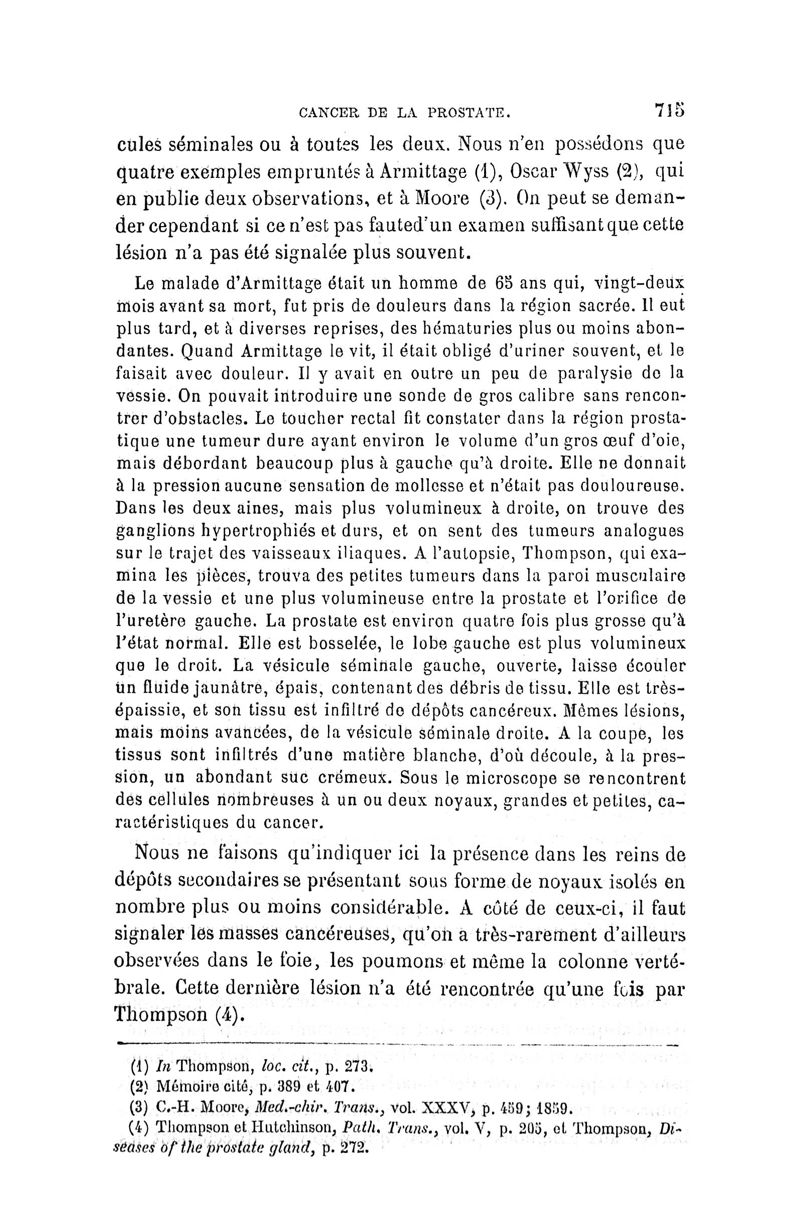 CANCER DE LA PROSTATE. 715

cules séminales ou à toutes les deux. Nous n'en possédons que quatre exemples empruntés à Armittage (1), Oscar Wyss (2), qui en publie deux observations, et à Moore (3). On peut se demander cependant si ce n'est pas faute d'un examen suffisant que cette lésion n'a pas été signalée plus souvent.

Le malade d'Armittage était un homme de 65 ans qui, vingt-deux mois avant sa mort, fut pris de douleurs dans la région sacrée. Il eut plus tard, et à diverses reprises, des hématuries plus ou moins abondantes. Quand Armittage le vit, il était obligé d'uriner souvent, et le faisait avec douleur. Il y avait en outre un peu de paralysie de la vessie. On pouvait introduire une sonde de gros calibre sans rencontrer d'obstacles. Le toucher rectal fit constater dans la région prostatique une tumeur dure ayant environ le volume d'un gros œuf d'oie, mais débordant beaucoup plus à gauche qu'à droite. Elle ne donnait à la pression aucune sensation de mollesse et n'était pas douloureuse. Dans les deux aines, mais plus volumineux à droite, on trouve des ganglions hypertrophiés et durs, et on sent des tumeurs analogues sur le trajet des vaisseaux iliaques. A l'autopsie, Thompson, qui examina les pièces, trouva des petites tumeurs dans la paroi musculaire de la vessie et une plus volumineuse entre la prostate et l'orifice de l'uretère gauche. La prostate est environ quatre fois plus grosse qu'à l'état normal. Elle est bosselée, le lobe gauche est plus volumineux que le droit. La vésicule séminale gauche, ouverte, laisse écouler un fluide jaunâtre, épais, contenant des débris de tissu. Elle est très-épaissie, et son tissu est infiltré de dépôts cancéreux. Mêmes lésions, mais moins avancées, de la vésicule séminale droite. A la coupe, les tissus sont infiltrés d'une matière blanche, d'où découle, à la pression, un abondant suc crémeux. Sous le microscope se rencontrent des cellules nombreuses à un ou deux noyaux, grandes et petites, caractéristiques du cancer.

Nous ne faisons qu'indiquer ici la présence dans les reins de dépôts secondaires se présentant sous forme de noyaux isolés en nombre plus ou moins considérable. A côté de ceux-ci, il faut signaler les masses cancéreuses, qu'on a très-rarement d'ailleurs observées dans le foie, les poumons et même la colonne vertébrale. Cette dernière lésion n'a été rencontrée qu'une fois par Thompson (4).

(1) In Thompson, loc. cit., p. 273.
(2) Mémoire cité, p. 389 et 407.
(3) C.-H. Moore, Med.-chir. Trans., vol. XXXV, p. 459; 1859.
(4) Thompson et Hutchinson, Path. Trans., vol. V, p. 205, et Thompson, Diseases of the prostate gland, p. 272.